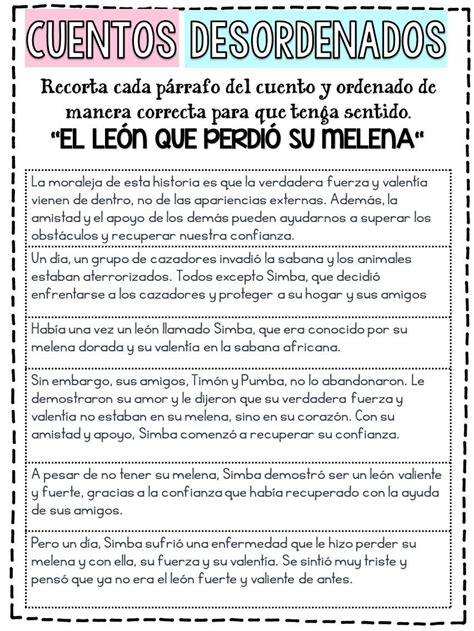 CUENTOS DESORDENADOS

Recorta cada párrafo del cuento y ordenado de manera correcta para que tenga sentido.

"EL LEÓN QUE PERDIÓ SU MELENA"

La moraleja de esta historia es que la verdadera fuerza y valentía vienen de dentro, no de las apariencias externas. Además, la amistad y el apoyo de los demás pueden ayudarnos a superar los obstáculos y recuperar nuestra confianza.

Un día, un grupo de cazadores invadió la sabana y los animales estaban aterrorizados. Todos excepto Simba, que decidió enfrentarse a los cazadores y proteger a su hogar y sus amigos

Había una vez un león llamado Simba, que era conocido por su melena dorada y su valentía en la sabana africana.

Sin embargo, sus amigos, Timón y Pumba, no lo abandonaron. Le demostraron su amor y le dijeron que su verdadera fuerza y valentía no estaban en su melena, sino en su corazón. Con su amistad y apoyo, Simba comenzó a recuperar su confianza.

A pesar de no tener su melena, Simba demostró ser un león valiente y fuerte, gracias a la confianza que había recuperado con la ayuda de sus amigos.

Pero un día, Simba sufrió una enfermedad que le hizo perder su melena y con ella, su fuerza y su valentía. Se sintió muy triste y pensó que ya no era el león fuerte y valiente de antes.